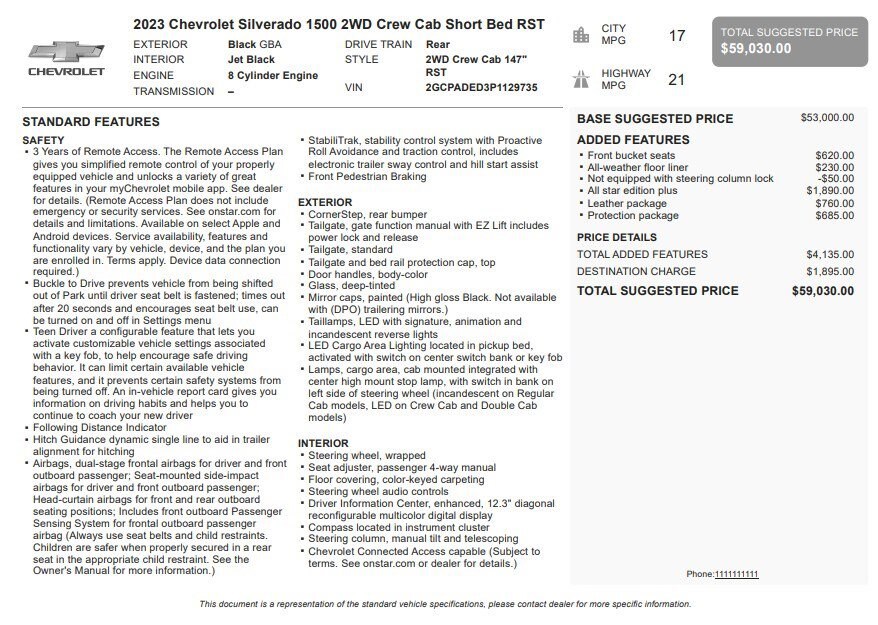 CHEVROLET

2023 Chevrolet Silverado 1500 2WD Crew Cab Short Bed RST

EXTERIOR Black GBA
INTERIOR Jet Black
ENGINE 8 Cylinder Engine
TRANSMISSION –

DRIVE TRAIN Rear
STYLE 2WD Crew Cab 147" RST
VIN 2GCPADED3P1129735

CITY MPG 17

HIGHWAY MPG 21

TOTAL SUGGESTED PRICE
$59,030.00

STANDARD FEATURES

SAFETY
• 3 Years of Remote Access. The Remote Access Plan gives you simplified remote control of your properly equipped vehicle and unlocks a variety of great features in your myChevrolet mobile app. See dealer for details. (Remote Access Plan does not include emergency or security services. See onstar.com for details and limitations. Available on select Apple and Android devices. Service availability, features and functionality vary by vehicle, device, and the plan you are enrolled in. Terms apply. Device data connection required.)
• Buckle to Drive prevents vehicle from being shifted out of Park until driver seat belt is fastened; times out after 20 seconds and encourages seat belt use, can be turned on and off in Settings menu
• Teen Driver a configurable feature that lets you activate customizable vehicle settings associated with a key fob, to help encourage safe driving behavior. It can limit certain available vehicle features, and it prevents certain safety systems from being turned off. An in-vehicle report card gives you information on driving habits and helps you to continue to coach your new driver
• Following Distance Indicator
• Hitch Guidance dynamic single line to aid in trailer alignment for hitching
• Airbags, dual-stage frontal airbags for driver and front outboard passenger; Seat-mounted side-impact airbags for driver and front outboard passenger; Head-curtain airbags for front and rear outboard seating positions; Includes front outboard Passenger Sensing System for frontal outboard passenger airbag (Always use seat belts and child restraints. Children are safer when properly secured in a rear seat in the appropriate child restraint. See the Owner's Manual for more information.)
• StabiliTrak, stability control system with Proactive Roll Avoidance and traction control, includes electronic trailer sway control and hill start assist
• Front Pedestrian Braking

EXTERIOR
• CornerStep, rear bumper
• Tailgate, gate function manual with EZ Lift includes power lock and release
• Tailgate, standard
• Tailgate and bed rail protection cap, top
• Door handles, body-color
• Glass, deep-tinted
• Mirror caps, painted (High gloss Black. Not available with (DPO) trailering mirrors.)
• Taillamps, LED with signature, animation and incandescent reverse lights
• LED Cargo Area Lighting located in pickup bed, activated with switch on center switch bank or key fob
• Lamps, cargo area, cab mounted integrated with center high mount stop lamp, with switch in bank on left side of steering wheel (incandescent on Regular Cab models, LED on Crew Cab and Double Cab models)

INTERIOR
• Steering wheel, wrapped
• Seat adjuster, passenger 4-way manual
• Floor covering, color-keyed carpeting
• Steering wheel audio controls
• Driver Information Center, enhanced, 12.3" diagonal reconfigurable multicolor digital display
• Compass located in instrument cluster
• Steering column, manual tilt and telescoping
• Chevrolet Connected Access capable (Subject to terms. See onstar.com or dealer for details.)

BASE SUGGESTED PRICE $53,000.00

ADDED FEATURES
• Front bucket seats $620.00
• All-weather floor liner $230.00
• Not equipped with steering column lock -$50.00
• All star edition plus $1,890.00
• Leather package $760.00
• Protection package $685.00

PRICE DETAILS
TOTAL ADDED FEATURES $4,135.00
DESTINATION CHARGE $1,895.00
TOTAL SUGGESTED PRICE $59,030.00

Phone:1111111111

This document is a representation of the standard vehicle specifications, please contact dealer for more specific information.